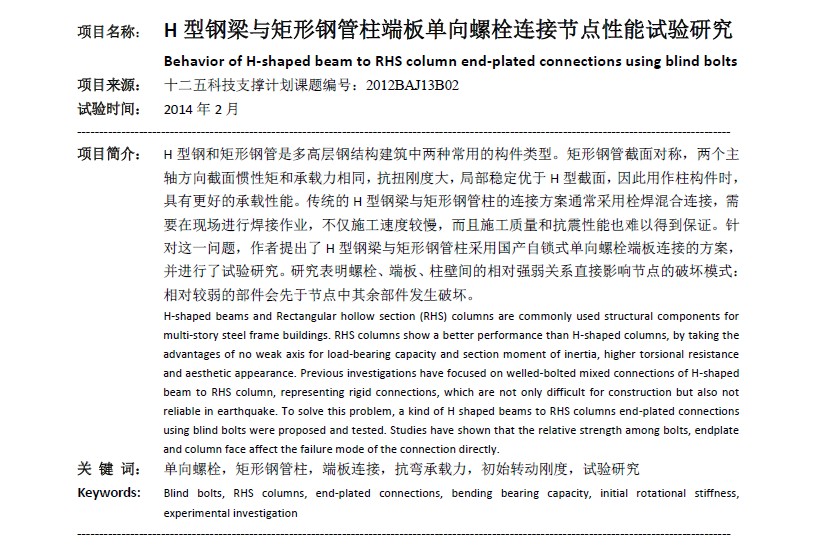 项目名称： H 型钢梁与矩形钢管柱端板单向螺栓连接节点性能试验研究

Behavior of H-shaped beam to RHS column end-plated connections using blind bolts

项目来源： 十二五科技支撑计划课题编号：2012BAJ13B02

试验时间： 2014 年 2 月

项目简介： H 型钢和矩形钢管是多高层钢结构建筑中两种常用的构件类型。矩形钢管截面对称，两个主轴方向截面惯性矩和承载力相同，抗扭刚度大，局部稳定优于 H 型截面，因此用作柱构件时，具有更好的承载性能。传统的 H 型钢梁与矩形钢管柱的连接方案通常采用栓焊混合连接，需要在现场进行焊接作业，不仅施工速度较慢，而且施工质量和抗震性能也难以得到保证。针对这一问题，作者提出了 H 型钢梁与矩形钢管柱采用国产自锁式单向螺栓端板连接的方案，并进行了试验研究。研究表明螺栓、端板、柱壁间的相对强弱关系直接影响节点的破坏模式：相对较弱的部件会先于节点中其余部件发生破坏。

H-shaped beams and Rectangular hollow section (RHS) columns are commonly used structural components for multi-story steel frame buildings. RHS columns show a better performance than H-shaped columns, by taking the advantages of no weak axis for load-bearing capacity and section moment of inertia, higher torsional resistance and aesthetic appearance. Previous investigations have focused on welled-bolted mixed connections of H-shaped beam to RHS column, representing rigid connections, which are not only difficult for construction but also not reliable in earthquake. To solve this problem, a kind of H shaped beams to RHS columns end-plated connections using blind bolts were proposed and tested. Studies have shown that the relative strength among bolts, endplate and column face affect the failure mode of the connection directly.

关 键 词： 单向螺栓，矩形钢管柱，端板连接，抗弯承载力，初始转动刚度，试验研究

Keywords: Blind bolts, RHS columns, end-plated connections, bending bearing capacity, initial rotational stiffness, experimental investigation